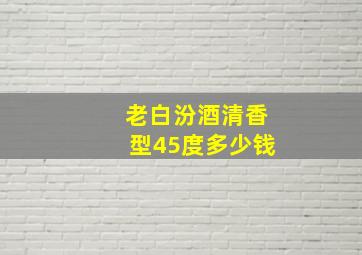 老白汾酒清香型45度多少钱